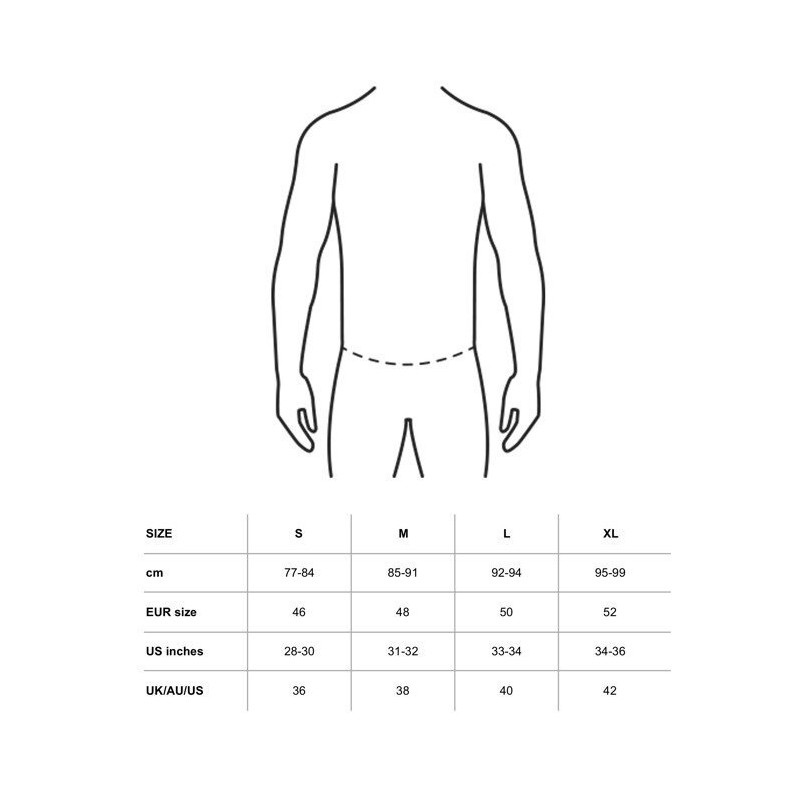 | SIZE | S | M | L | XL |
|---|---|---|---|---|
| cm | 77-84 | 85-91 | 92-94 | 95-99 |
| EUR size | 46 | 48 | 50 | 52 |
| US inches | 28-30 | 31-32 | 33-34 | 34-36 |
| UK/AU/US | 36 | 38 | 40 | 42 |